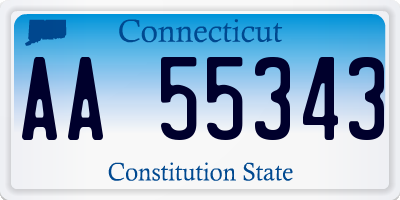 Connecticut

AA 55343

Constitution State